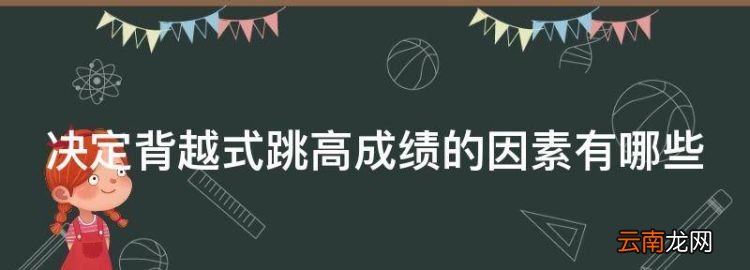 决定背越式跳高成绩的因素有哪些

云南龙网